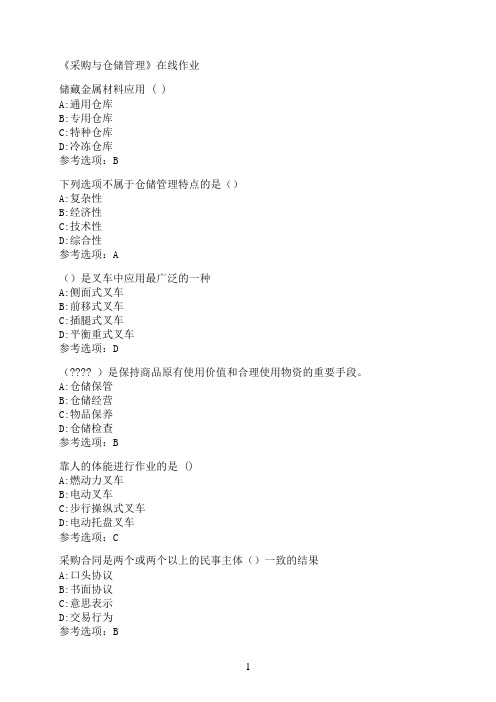 《采购与仓储管理》在线作业

储藏金属材料应用（ ）
A:通用仓库
B:专用仓库
C:特种仓库
D:冷冻仓库
参考选项：B

下列选项不属于仓储管理特点的是（）
A:复杂性
B:经济性
C:技术性
D:综合性
参考选项：A

（）是叉车中应用最广泛的一种
A:侧面式叉车
B:前移式叉车
C:插腿式叉车
D:平衡重式叉车
参考选项：D

（???? ）是保持商品原有使用价值和合理使用物资的重要手段。
A:仓储保管
B:仓储经营
C:物品保养
D:仓储检查
参考选项：B

靠人的体能进行作业的是 ()
A:燃动力叉车
B:电动叉车
C:步行操纵式叉车
D:电动托盘叉车
参考选项：C

采购合同是两个或两个以上的民事主体（）一致的结果
A:口头协议
B:书面协议
C:意思表示
D:交易行为
参考选项：B

1